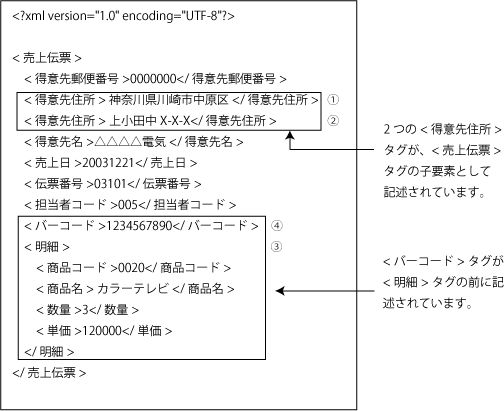 <?xml version="1.0" encoding="UTF-8"?>

< 売上伝票 >
< 得意先郵便番号 >0000000</ 得意先郵便番号 >
< 得意先住所 > 神奈川県川崎市中原区 </ 得意先住所 > ①
< 得意先住所 > 上小田中 X-X-X</ 得意先住所 > ②
< 得意先名 >△△△△電気 </ 得意先名 >
< 売上日 >20031221</ 売上日 >
< 伝票番号 >03101</ 伝票番号 >
< 担当者コード >005</ 担当者コード >
< バーコード >1234567890</ バーコード > ④
< 明細 > ③
< 商品コード >0020</ 商品コード >
< 商品名 > カラーテレビ </ 商品名 >
< 数量 >3</ 数量 >
< 単価 >120000</ 単価 >
</ 明細 >
</ 売上伝票 >

2 つの < 得意先住所 > タグが、< 売上伝票 > タグの子要素として記述されています。

< バーコード > タグが < 明細 > タグの前に記述されています。